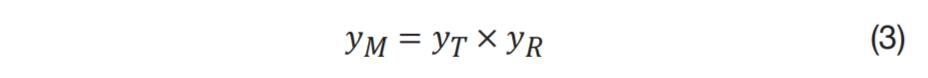 $y_M = y_T \times y_R$ (3)